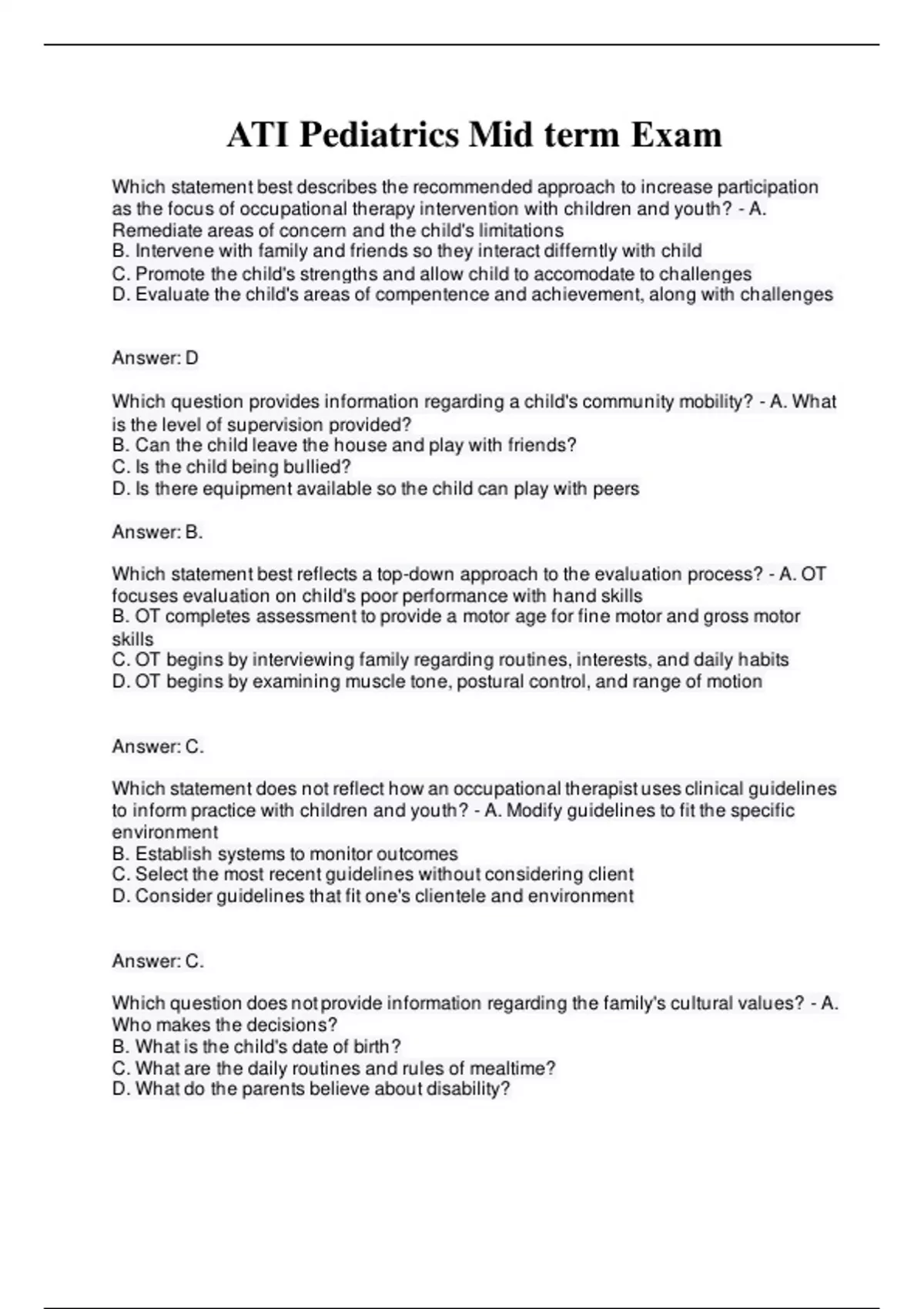 ATI Pediatrics Mid term Exam

Which statement best describes the recommended approach to increase participation as the focus of occupational therapy intervention with children and youth? - A. Remediate areas of concern and the child's limitations
B. Intervene with family and friends so they interact differntly with child
C. Promote the child's strengths and allow child to accomodate to challenges
D. Evaluate the child's areas of compentence and achievement, along with challenges

Answer: D

Which question provides information regarding a child's community mobility? - A. What is the level of supervision provided?
B. Can the child leave the house and play with friends?
C. Is the child being bullied?
D. Is there equipment available so the child can play with peers

Answer: B.

Which statement best reflects a top-down approach to the evaluation process? - A. OT focuses evaluation on child's poor performance with hand skills
B. OT completes assessment to provide a motor age for fine motor and gross motor skills
C. OT begins by interviewing family regarding routines, interests, and daily habits
D. OT begins by examining muscle tone, postural control, and range of motion

Answer: C.

Which statement does not reflect how an occupational therapist uses clinical guidelines to inform practice with children and youth? - A. Modify guidelines to fit the specific environment
B. Establish systems to monitor outcomes
C. Select the most recent guidelines without considering client
D. Consider guidelines that fit one's clientele and environment

Answer: C.

Which question does not provide information regarding the family's cultural values? - A. Who makes the decisions?
B. What is the child's date of birth?
C. What are the daily routines and rules of mealtime?
D. What do the parents believe about disability?